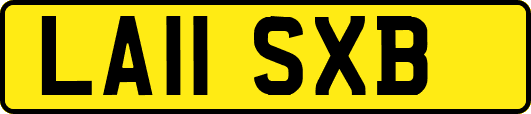 LA11 SXB